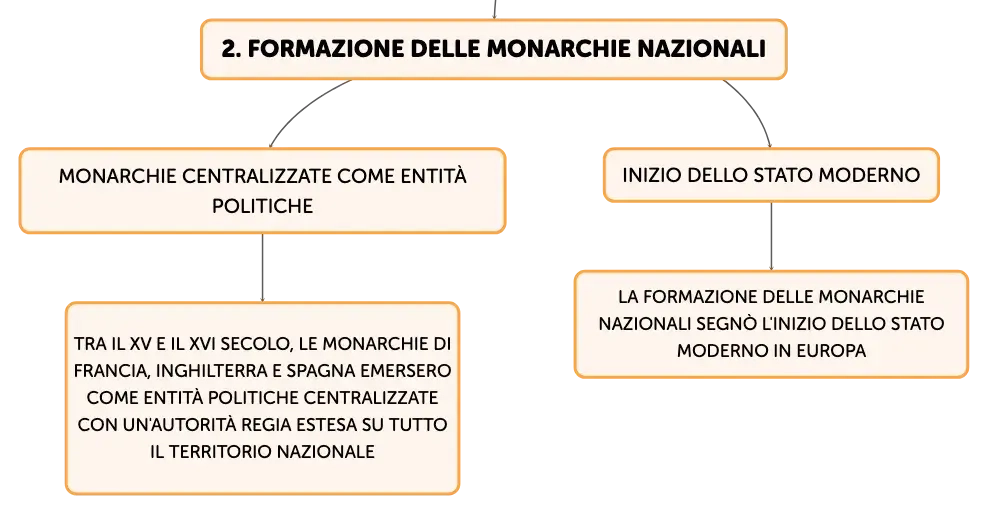 2. FORMAZIONE DELLE MONARCHIE NAZIONALI

MONARCHIE CENTRALIZZATE COME ENTITÀ POLITICHE

TRA IL XV E IL XVI SECOLO, LE MONARCHIE DI FRANCIA, INGHILTERRA E SPAGNA EMERSERO COME ENTITÀ POLITICHE CENTRALIZZATE CON UN'AUTORITÀ REGIA ESTESA SU TUTTO IL TERRITORIO NAZIONALE

INIZIO DELLO STATO MODERNO

LA FORMAZIONE DELLE MONARCHIE NAZIONALI SEGNÒ L'INIZIO DELLO STATO MODERNO IN EUROPA